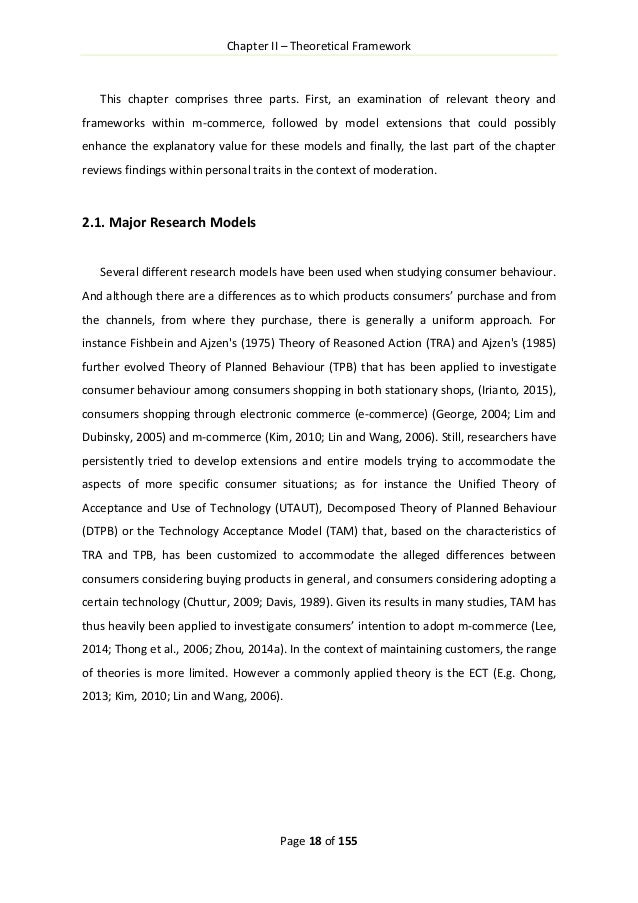 Chapter II – Theoretical Framework

This chapter comprises three parts. First, an examination of relevant theory and frameworks within m-commerce, followed by model extensions that could possibly enhance the explanatory value for these models and finally, the last part of the chapter reviews findings within personal traits in the context of moderation.

2.1. Major Research Models

Several different research models have been used when studying consumer behaviour. And although there are a differences as to which products consumers' purchase and from the channels, from where they purchase, there is generally a uniform approach. For instance Fishbein and Ajzen's (1975) Theory of Reasoned Action (TRA) and Ajzen's (1985) further evolved Theory of Planned Behaviour (TPB) that has been applied to investigate consumer behaviour among consumers shopping in both stationary shops, (Irianto, 2015), consumers shopping through electronic commerce (e-commerce) (George, 2004; Lim and Dubinsky, 2005) and m-commerce (Kim, 2010; Lin and Wang, 2006). Still, researchers have persistently tried to develop extensions and entire models trying to accommodate the aspects of more specific consumer situations; as for instance the Unified Theory of Acceptance and Use of Technology (UTAUT), Decomposed Theory of Planned Behaviour (DTPB) or the Technology Acceptance Model (TAM) that, based on the characteristics of TRA and TPB, has been customized to accommodate the alleged differences between consumers considering buying products in general, and consumers considering adopting a certain technology (Chuttur, 2009; Davis, 1989). Given its results in many studies, TAM has thus heavily been applied to investigate consumers' intention to adopt m-commerce (Lee, 2014; Thong et al., 2006; Zhou, 2014a). In the context of maintaining customers, the range of theories is more limited. However a commonly applied theory is the ECT (E.g. Chong, 2013; Kim, 2010; Lin and Wang, 2006).

Page 18 of 155